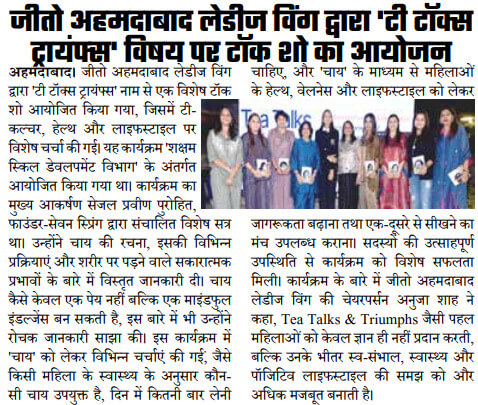 जीतो अहमदाबाद लेडीज विंग द्वारा 'टी टॉक्स ट्रायंफ्स' विषय पर टॉक शो का आयोजन

अहमदाबाद। जीतो अहमदाबाद लेडीज विंग द्वारा 'टी टॉक्स ट्रायंफ्स' नाम से एक विशेष टॉक शो आयोजित किया गया, जिसमें टी-कल्चर, हेल्थ और लाइफस्टाइल पर विशेष चर्चा की गई। यह कार्यक्रम 'शक्षम स्किल डेवलपमेंट विभाग' के अंतर्गत आयोजित किया गया था। कार्यक्रम का मुख्य आकर्षण सेजल प्रवीण पुरोहित, फाउंडर-सेवन स्प्रिंग द्वारा संचालित विशेष सत्र था। उन्होंने चाय की रचना, इसकी विभिन्न प्रक्रियाएं और शरीर पर पड़ने वाले सकारात्मक प्रभावों के बारे में विस्तृत जानकारी दी। चाय कैसे केवल एक पेय नहीं बल्कि एक माइंडफुल इंडल्जेंस बन सकती है, इस बारे में भी उन्होंने रोचक जानकारी साझा की। इस कार्यक्रम में 'चाय' को लेकर विभिन्न चर्चाएं की गईं, जैसे किसी महिला के स्वास्थ्य के अनुसार कौन-सी चाय उपयुक्त है, दिन में कितनी बार लेनी चाहिए, और 'चाय' के माध्यम से महिलाओं के हेल्थ, वेलनेस और लाइफस्टाइल को लेकर

Tea Talks

जागरूकता बढ़ाना तथा एक-दूसरे से सीखने का मंच उपलब्ध कराना। सदस्यों की उत्साहपूर्ण उपस्थिति से कार्यक्रम को विशेष सफलता मिली। कार्यक्रम के बारे में जीतो अहमदाबाद लेडीज विंग की चेयरपर्सन अनुजा शाह ने कहा, Tea Talks & Triumphs जैसी पहल महिलाओं को केवल ज्ञान ही नहीं प्रदान करती, बल्कि उनके भीतर स्व-संभाल, स्वास्थ्य और पॉजिटिव लाइफस्टाइल की समझ को और अधिक मजबूत बनाती है।